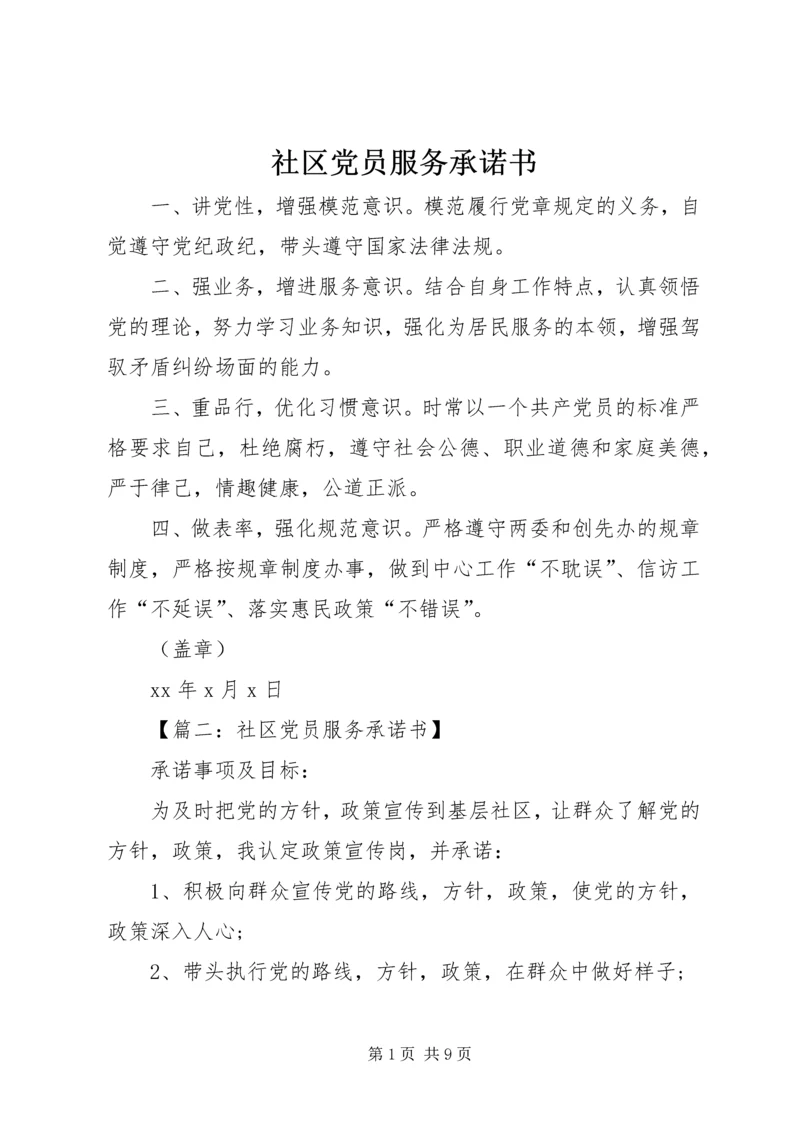 社区党员服务承诺书

一、讲党性，增强模范意识。模范履行党章规定的义务，自觉遵守党纪政纪，带头遵守国家法律法规。

二、强业务，增进服务意识。结合自身工作特点，认真领悟党的理论，努力学习业务知识，强化为居民服务的本领，增强驾驭矛盾纠纷场面的能力。

三、重品行，优化习惯意识。时常以一个共产党员的标准严格要求自己，杜绝腐朽，遵守社会公德、职业道德和家庭美德，严于律己，情趣健康，公道正派。

四、做表率，强化规范意识。严格遵守两委和创先办的规章制度，严格按规章制度办事，做到中心工作“不耽误”、信访工作“不延误”、落实惠民政策“不错误”。

（盖章）

xx 年 x 月 x 日

【篇二：社区党员服务承诺书】

承诺事项及目标：

为及时把党的方针，政策宣传到基层社区，让群众了解党的方针，政策，我认定政策宣传岗，并承诺：

1、积极向群众宣传党的路线，方针，政策，使党的方针，政策深入人心；

2、带头执行党的路线，方针，政策，在群众中做好样子；

第 1 页 共 9 页